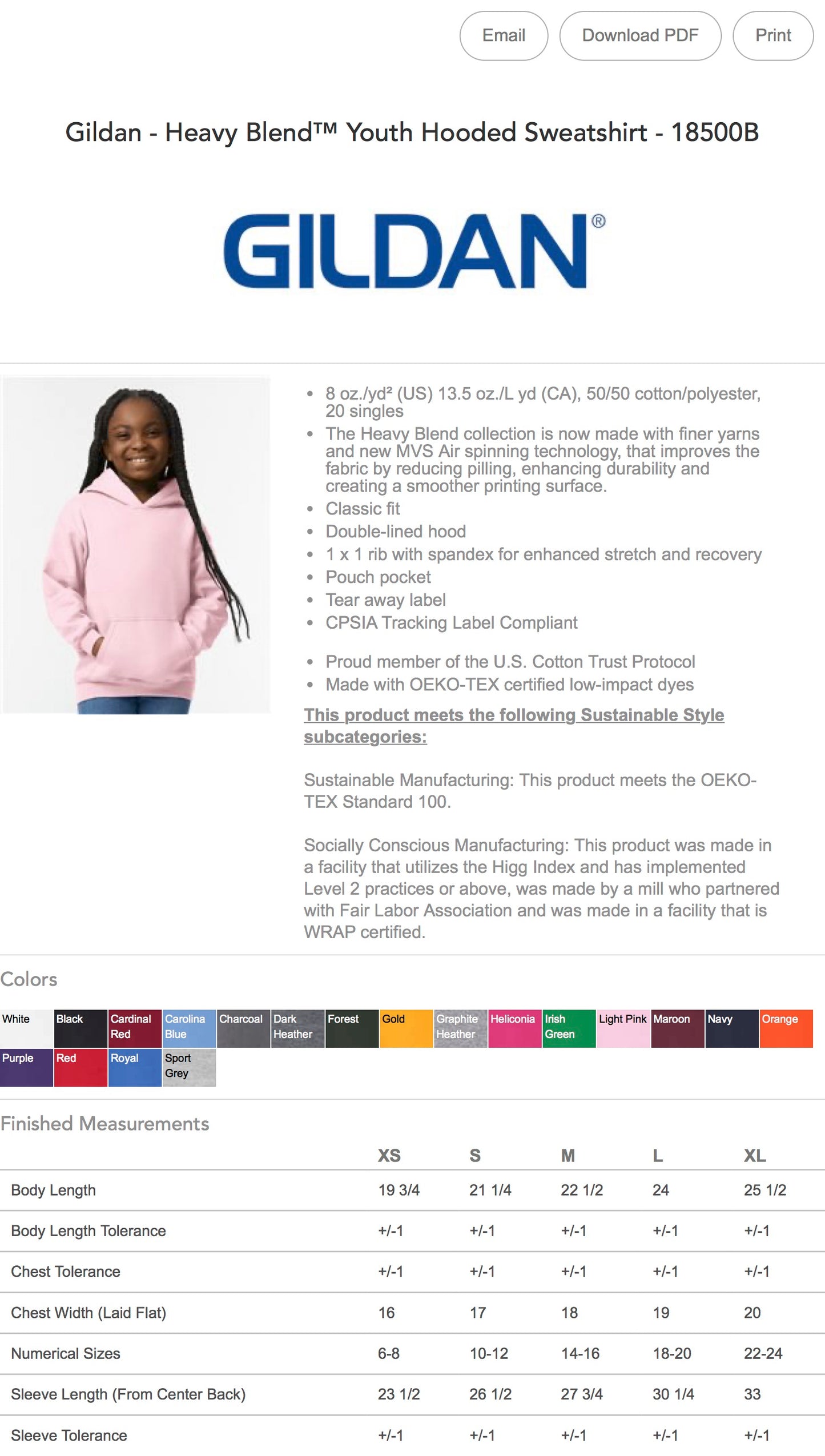 Email Download PDF Print

Gildan - Heavy Blend™ Youth Hooded Sweatshirt - 18500B

GILDAN®

- 8 oz./yd² (US) 13.5 oz./L yd (CA), 50/50 cotton/polyester, 20 singles
- The Heavy Blend collection is now made with finer yarns and new MVS Air spinning technology, that improves the fabric by reducing pilling, enhancing durability and creating a smoother printing surface.
- Classic fit
- Double-lined hood
- 1 x 1 rib with spandex for enhanced stretch and recovery
- Pouch pocket
- Tear away label
- CPSIA Tracking Label Compliant

- Proud member of the U.S. Cotton Trust Protocol
- Made with OEKO-TEX certified low-impact dyes

This product meets the following Sustainable Style subcategories:

Sustainable Manufacturing: This product meets the OEKO-TEX Standard 100.

Socially Conscious Manufacturing: This product was made in a facility that utilizes the Higg Index and has implemented Level 2 practices or above, was made by a mill who partnered with Fair Labor Association and was made in a facility that is WRAP certified.

Colors

White Black Cardinal Red Carolina Blue Charcoal Dark Heather Forest Gold Graphite Heather Heliconia Irish Green Light Pink Maroon Navy Orange Purple Red Royal Sport Grey

Finished Measurements

| | XS | S | M | L | XL |
|---|---|---|---|---|---|
| Body Length | 19 3/4 | 21 1/4 | 22 1/2 | 24 | 25 1/2 |
| Body Length Tolerance | +/-1 | +/-1 | +/-1 | +/-1 | +/-1 |
| Chest Tolerance | +/-1 | +/-1 | +/-1 | +/-1 | +/-1 |
| Chest Width (Laid Flat) | 16 | 17 | 18 | 19 | 20 |
| Numerical Sizes | 6-8 | 10-12 | 14-16 | 18-20 | 22-24 |
| Sleeve Length (From Center Back) | 23 1/2 | 26 1/2 | 27 3/4 | 30 1/4 | 33 |
| Sleeve Tolerance | +/-1 | +/-1 | +/-1 | +/-1 | +/-1 |